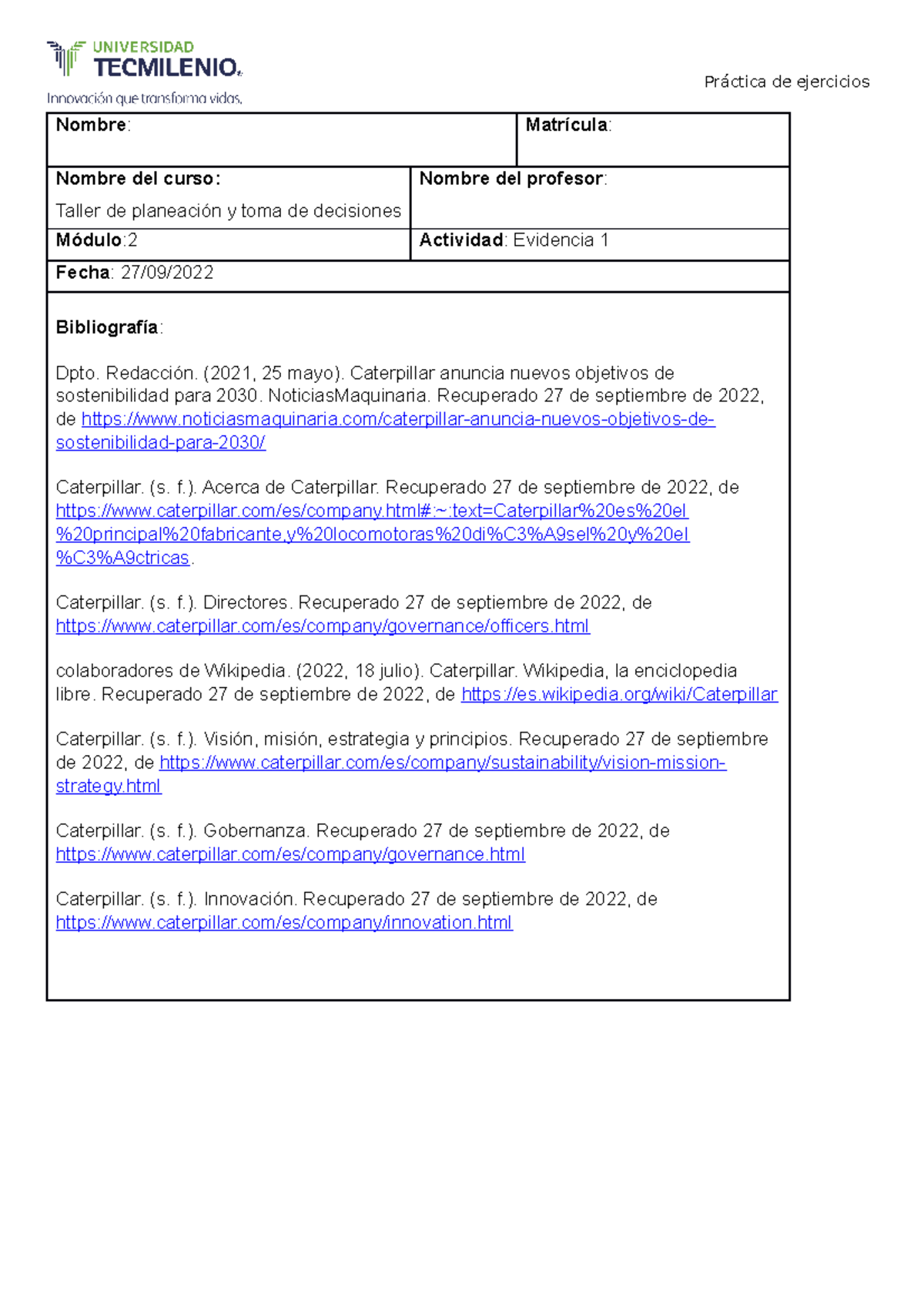 UNIVERSIDAD
TECMILENIO
Innovación que transforma vidas.

Práctica de ejercicios

Nombre:

Matrícula:

Nombre del curso:
Taller de planeación y toma de decisiones

Nombre del profesor:

Módulo:2

Actividad: Evidencia 1

Fecha: 27/09/2022

Bibliografía:

Dpto. Redacción. (2021, 25 mayo). Caterpillar anuncia nuevos objetivos de sostenibilidad para 2030. NoticiasMaquinaria. Recuperado 27 de septiembre de 2022, de https://www.noticiasmaquinaria.com/caterpillar-anuncia-nuevos-objetivos-de-sostenibilidad-para-2030/

Caterpillar. (s. f.). Acerca de Caterpillar. Recuperado 27 de septiembre de 2022, de https://www.caterpillar.com/es/company.html#:~:text=Caterpillar%20es%20el%20principal%20fabricante,y%20locomotoras%20di%C3%A9sel%20y%20el%C3%A9ctricas.

Caterpillar. (s. f.). Directores. Recuperado 27 de septiembre de 2022, de https://www.caterpillar.com/es/company/governance/officers.html

colaboradores de Wikipedia. (2022, 18 julio). Caterpillar. Wikipedia, la enciclopedia libre. Recuperado 27 de septiembre de 2022, de https://es.wikipedia.org/wiki/Caterpillar

Caterpillar. (s. f.). Visión, misión, estrategia y principios. Recuperado 27 de septiembre de 2022, de https://www.caterpillar.com/es/company/sustainability/vision-mission-strategy.html

Caterpillar. (s. f.). Gobernanza. Recuperado 27 de septiembre de 2022, de https://www.caterpillar.com/es/company/governance.html

Caterpillar. (s. f.). Innovación. Recuperado 27 de septiembre de 2022, de https://www.caterpillar.com/es/company/innovation.html